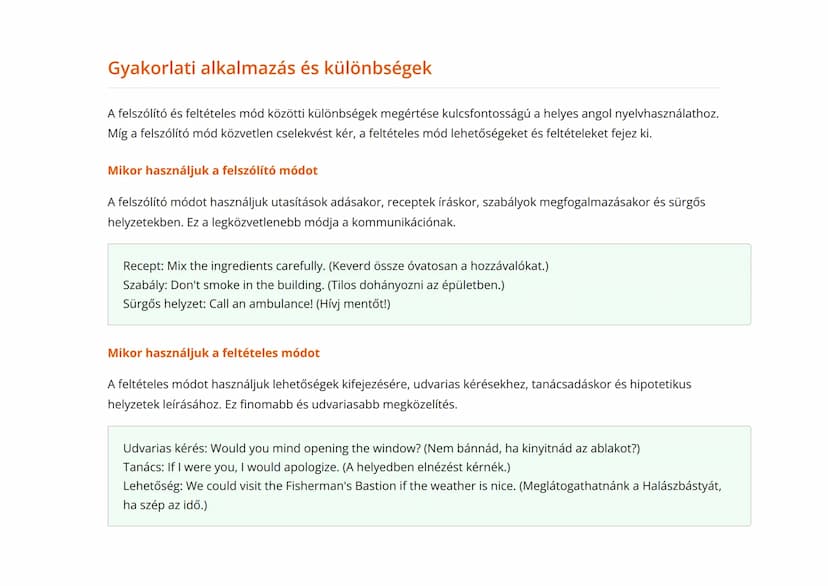 Gyakorlati alkalmazás és különbségek

A felszólító és feltételes mód közötti különbségek megértése kulcsfontosságú a helyes angol nyelvhasználathoz. Míg a felszólító mód közvetlen cselekvést kér, a feltételes mód lehetőségeket és feltételeket fejez ki.

Mikor használjuk a felszólító módot

A felszólító módot használjuk utasítások adásakor, receptek íráskor, szabályok megfogalmazásakor és sürgős helyzetekben. Ez a legközvetlenebb módja a kommunikációnak.

Recept: Mix the ingredients carefully. (Keverd össze óvatosan a hozzávalókat.)
Szabály: Don't smoke in the building. (Tilos dohányozni az épületben.)
Sürgős helyzet: Call an ambulance! (Hívj mentőt!)

Mikor használjuk a feltételes módot

A feltételes módot használjuk lehetőségek kifejezésére, udvarias kérésekhez, tanácsadáskor és hipotetikus helyzetek leírásához. Ez finomabb és udvariasabb megközelítés.

Udvarias kérés: Would you mind opening the window? (Nem bánnád, ha kinyitnád az ablakot?)
Tanács: If I were you, I would apologize. (A helyedben elnézést kérnék.)
Lehetőség: We could visit the Fisherman's Bastion if the weather is nice. (Meglátogathatnánk a Halászbástyát, ha szép az idő.)